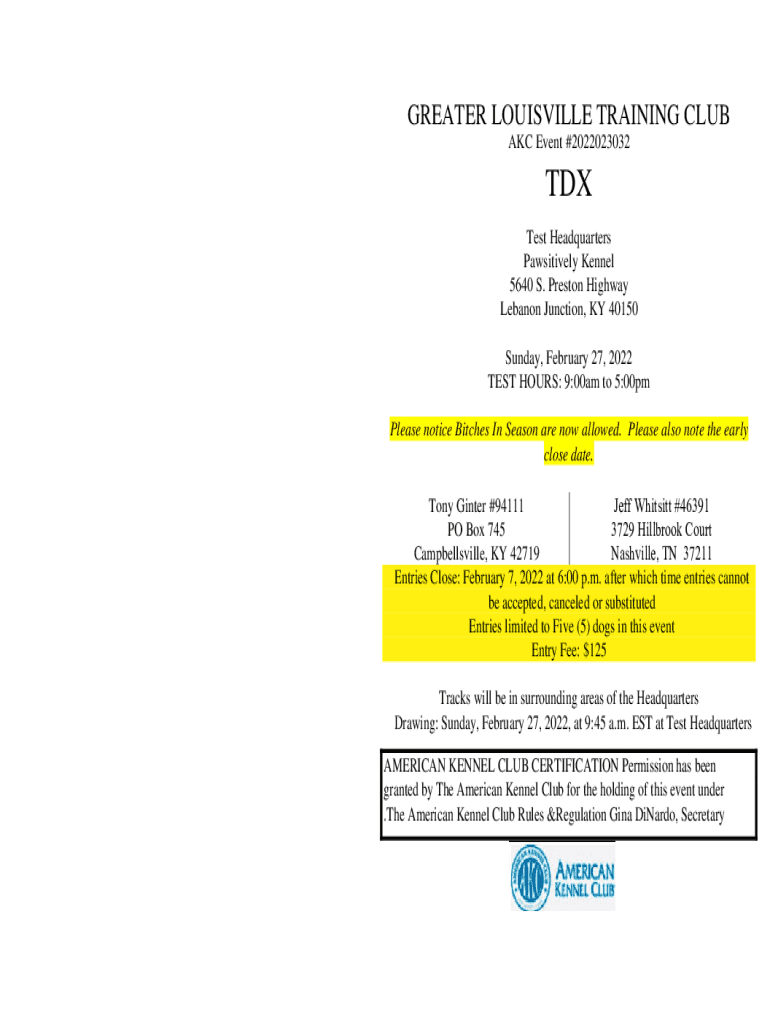 GREATER LOUISVILLE TRAINING CLUB
AKC Event #2022023032

TDX

Test Headquarters
Pawsitively Kennel
5640 S. Preston Highway
Lebanon Junction, KY 40150

Sunday, February 27, 2022
TEST HOURS: 9:00am to 5:00pm

Please notice Bitches In Season are now allowed. Please also note the early close date.

Tony Ginter #94111
PO Box 745
Campbellsville, KY 42719

Jeff Whitsitt #46391
3729 Hillbrook Court
Nashville, TN 37211

Entries Close: February 7, 2022 at 6:00 p.m. after which time entries cannot be accepted, canceled or substituted
Entries limited to Five (5) dogs in this event
Entry Fee: $125

Tracks will be in surrounding areas of the Headquarters
Drawing: Sunday, February 27, 2022, at 9:45 a.m. EST at Test Headquarters

AMERICAN KENNEL CLUB CERTIFICATION Permission has been granted by The American Kennel Club for the holding of this event under .The American Kennel Club Rules &Regulation Gina DiNardo, Secretary

AMERICAN KENNEL CLUB